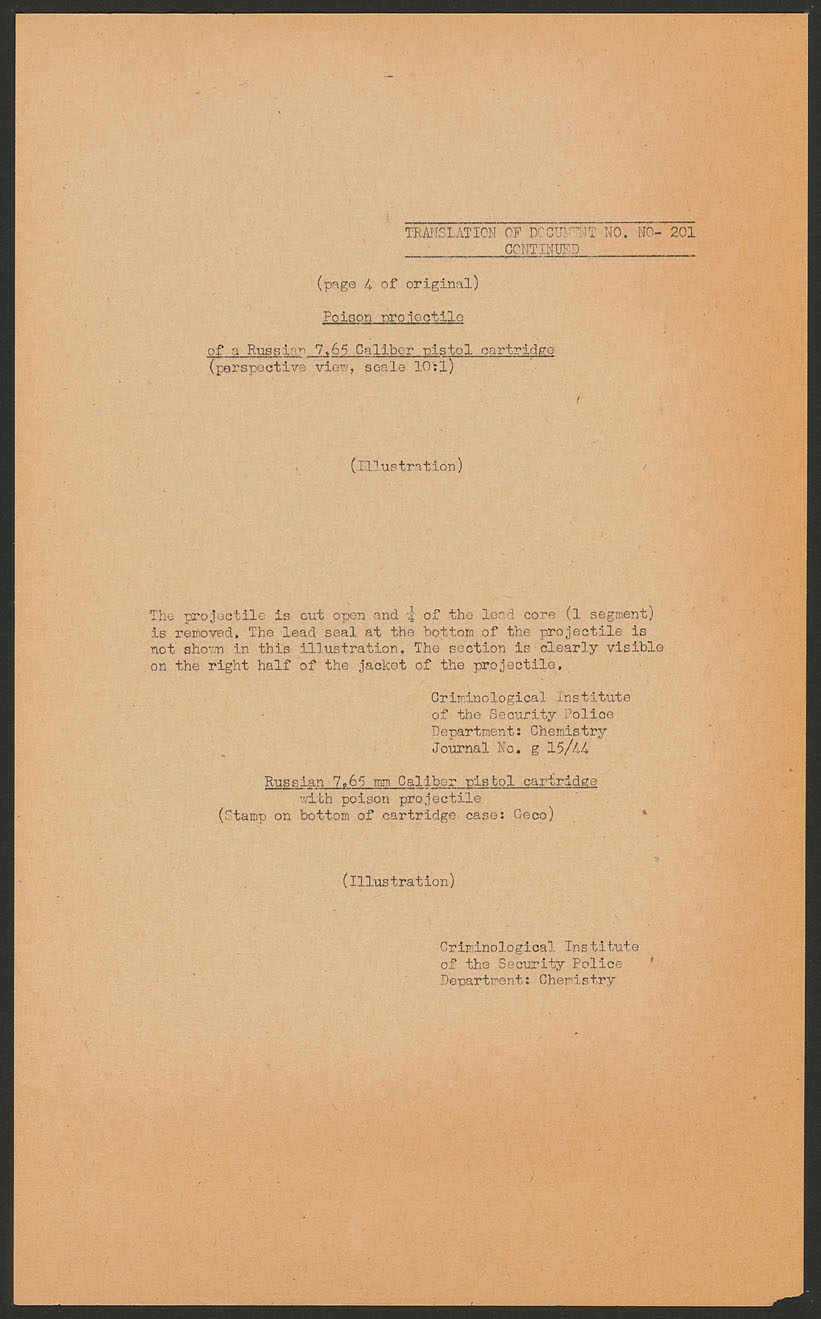 TRANSLATION OF DOCUMENT NO. NO- 201
CONTINUED

(page 4 of original)

Poison projectile

of a Russian 7,65 Caliber pistol cartridge
(perspective view, scale 10:1)

(Illustration)

The projectile is cut open and $\frac{1}{4}$ of the lead core (1 segment) is removed. The lead seal at the bottom of the projectile is not shown in this illustration. The section is clearly visible on the right half of the jacket of the projectile.

Criminological Institute
of the Security Police
Department: Chemistry
Journal No. g 15/44

Russian 7,65 mm Caliber pistol cartridge
with poison projectile
(Stamp on bottom of cartridge case: Geco)

(Illustration)

Criminological Institute
of the Security Police
Department: Chemistry